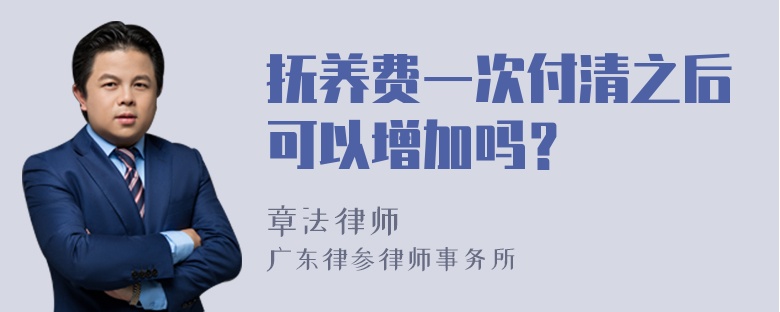 抚养费一次付清之后可以增加吗？

章法律师
广东律参律师事务所